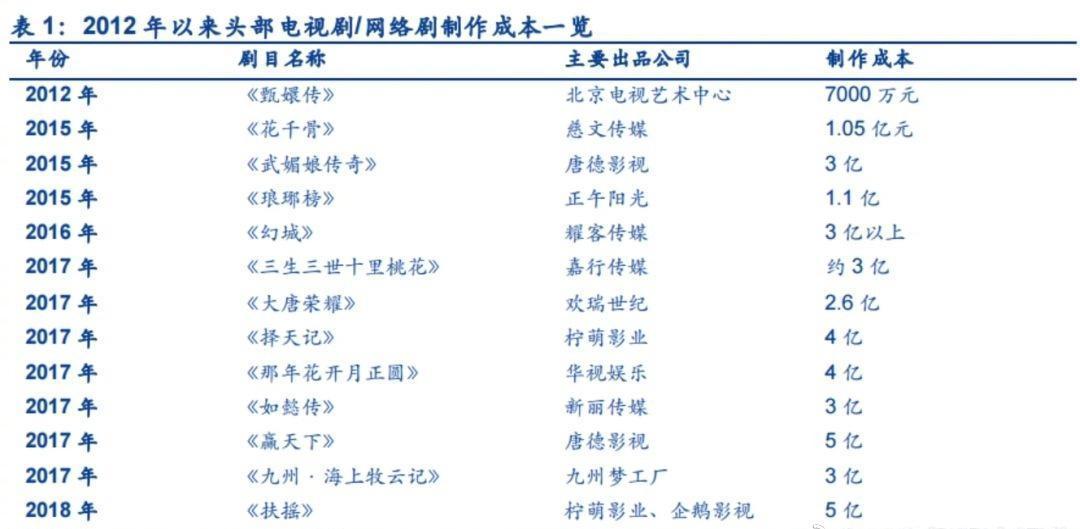 表 1：2012 年以来头部电视剧/网络剧制作成本一览

| 年份 | 剧目名称 | 主要出品公司 | 制作成本 |
|---|---|---|---|
| 2012 年 | 《甄嬛传》 | 北京电视艺术中心 | 7000 万元 |
| 2015 年 | 《花千骨》 | 慈文传媒 | 1.05 亿元 |
| 2015 年 | 《武媚娘传奇》 | 唐德影视 | 3 亿 |
| 2015 年 | 《琅琊榜》 | 正午阳光 | 1.1 亿 |
| 2016 年 | 《幻城》 | 耀客传媒 | 3 亿以上 |
| 2017 年 | 《三生三世十里桃花》 | 嘉行传媒 | 约 3 亿 |
| 2017 年 | 《大唐荣耀》 | 欢瑞世纪 | 2.6 亿 |
| 2017 年 | 《择天记》 | 柠萌影业 | 4 亿 |
| 2017 年 | 《那年花开月正圆》 | 华视娱乐 | 4 亿 |
| 2017 年 | 《如懿传》 | 新丽传媒 | 3 亿 |
| 2017 年 | 《赢天下》 | 唐德影视 | 5 亿 |
| 2017 年 | 《九州 · 海上牧云记》 | 九州梦工厂 | 3 亿 |
| 2018 年 | 《扶摇》 | 柠萌影业、企鹅影视 | 5 亿 |